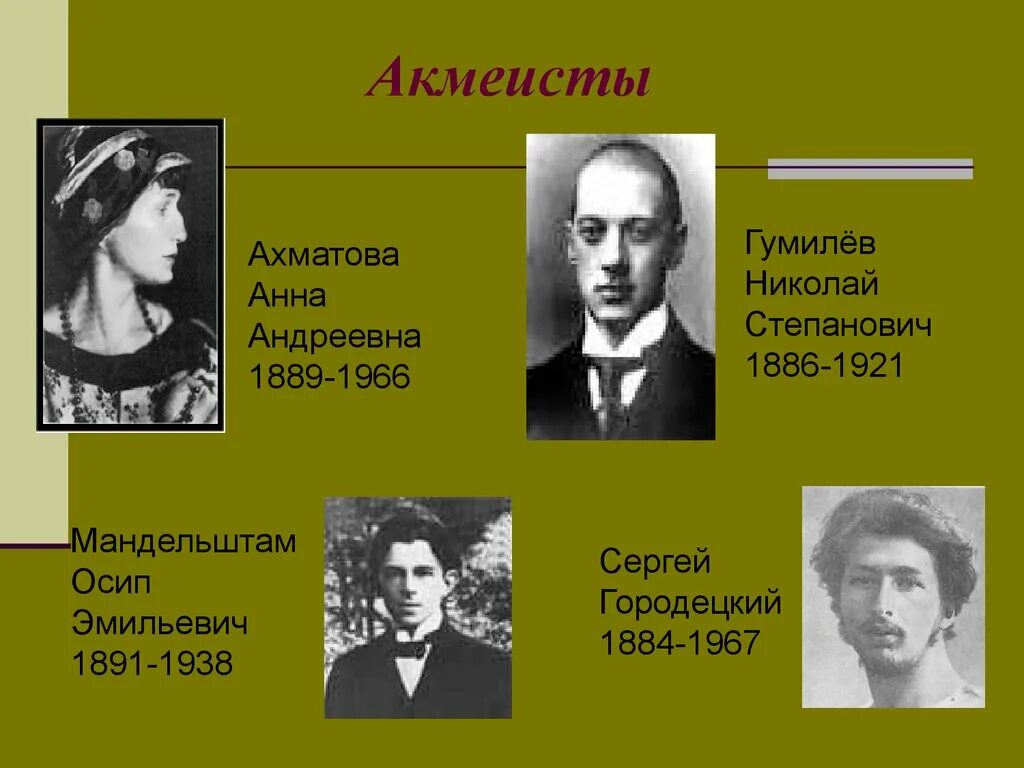 Акмеисты

Ахматова
Анна
Андреевна
1889-1966

Гумилёв
Николай
Степанович
1886-1921

Мандельштам
Осип
Эмильевич
1891-1938

Сергей
Городецкий
1884-1967